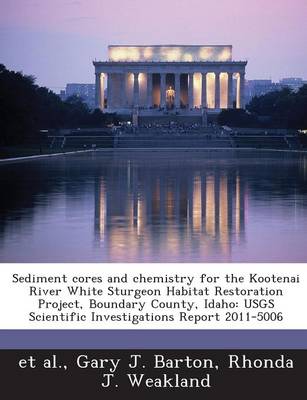 Sediment cores and chemistry for the Kootenai River White Sturgeon Habitat Restoration Project, Boundary County, Idaho: USGS Scientific Investigations Report 2011-5006

et al., Gary J. Barton, Rhonda J. Weakland